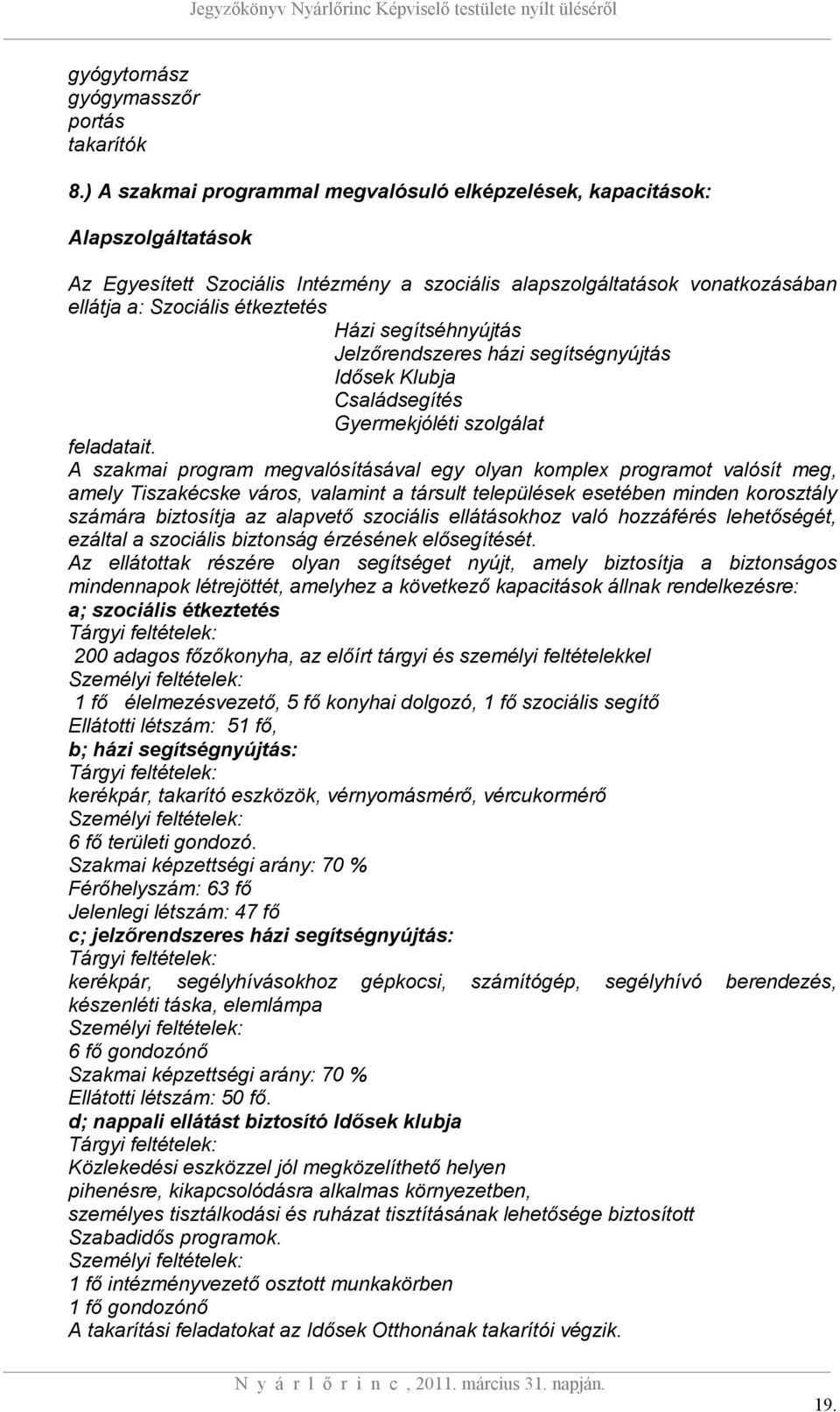 Jegyzőkönyv Nyárlőrinc Képviselő testülete nyílt üléséről

gyógytornász
gyógymasszőr
portás
takarítók

8.) A szakmai programmal megvalósuló elképzelések, kapacitások:

Alapszolgáltatások

Az Egyesített Szociális Intézmény a szociális alapszolgáltatások vonatkozásában ellátja a: Szociális étkeztetés
Házi segítséhnyújtás
Jelzőrendszeres házi segítségnyújtás
Idősek Klubja
Családsegítés
Gyermekjóléti szolgálat
feladatait.
A szakmai program megvalósításával egy olyan komplex programot valósít meg, amely Tiszakécske város, valamint a társult települések esetében minden korosztály számára biztosítja az alapvető szociális ellátásokhoz való hozzáférés lehetőségét, ezáltal a szociális biztonság érzésének elősegítését.
Az ellátottak részére olyan segítséget nyújt, amely biztosítja a biztonságos mindennapok létrejöttét, amelyhez a következő kapacitások állnak rendelkezésre:
a; szociális étkeztetés
Tárgyi feltételek:
200 adagos főzőkonyha, az előírt tárgyi és személyi feltételekkel
Személyi feltételek:
1 fő élelmezésvezető, 5 fő konyhai dolgozó, 1 fő szociális segítő
Ellátotti létszám: 51 fő,
b; házi segítségnyújtás:
Tárgyi feltételek:
kerékpár, takarító eszközök, vérnyomásmérő, vércukormérő
Személyi feltételek:
6 fő területi gondozó.
Szakmai képzettségi arány: 70 %
Férőhelyszám: 63 fő
Jelenlegi létszám: 47 fő
c; jelzőrendszeres házi segítségnyújtás:
Tárgyi feltételek:
kerékpár, segélyhívásokhoz gépkocsi, számítógép, segélyhívó berendezés, készenléti táska, elemlámpa
Személyi feltételek:
6 fő gondozónő
Szakmai képzettségi arány: 70 %
Ellátotti létszám: 50 fő.
d; nappali ellátást biztosító Idősek klubja
Tárgyi feltételek:
Közlekedési eszközzel jól megközelíthető helyen
pihenésre, kikapcsolódásra alkalmas környezetben,
személyes tisztálkodási és ruházat tisztításának lehetősége biztosított
Szabadidős programok.
Személyi feltételek:
1 fő intézményvezető osztott munkakörben
1 fő gondozónő
A takarítási feladatokat az Idősek Otthonának takarítói végzik.

N y á r l ő r i n c , 2011. március 31. napján.

19.